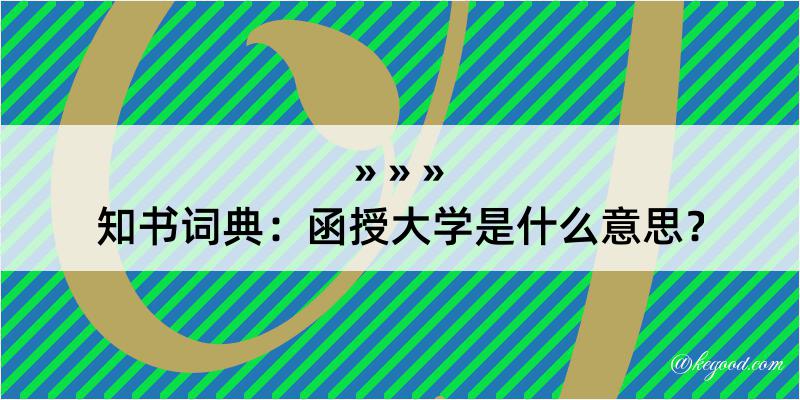 » » »
知书词典：函授大学是什么意思？

@kegood.com